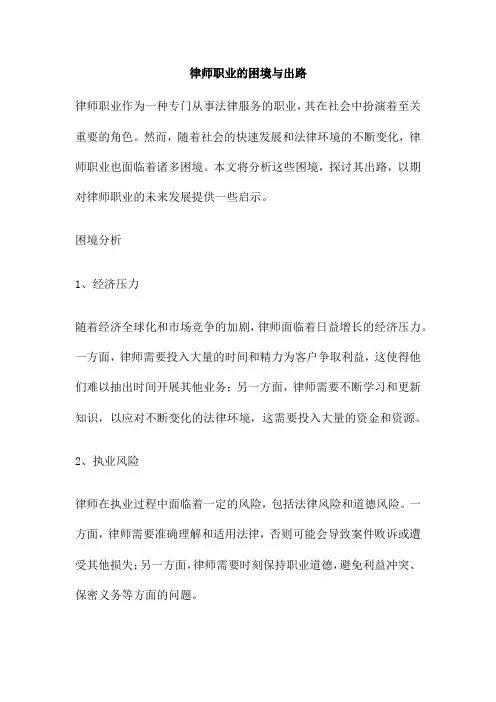 律师职业的困境与出路

律师职业作为一种专门从事法律服务的职业，其在社会中扮演着至关重要的角色。然而，随着社会的快速发展和法律环境的不断变化，律师职业也面临着诸多困境。本文将分析这些困境，探讨其出路，以期对律师职业的未来发展提供一些启示。

困境分析

1、经济压力

随着经济全球化和市场竞争的加剧，律师面临着日益增长的经济压力。一方面，律师需要投入大量的时间和精力为客户争取利益，这使得他们难以抽出时间开展其他业务；另一方面，律师需要不断学习和更新知识，以应对不断变化的法律环境，这需要投入大量的资金和资源。

2、执业风险

律师在执业过程中面临着一定的风险，包括法律风险和道德风险。一方面，律师需要准确理解和适用法律，否则可能会导致案件败诉或遭受其他损失；另一方面，律师需要时刻保持职业道德，避免利益冲突、保密义务等方面的问题。